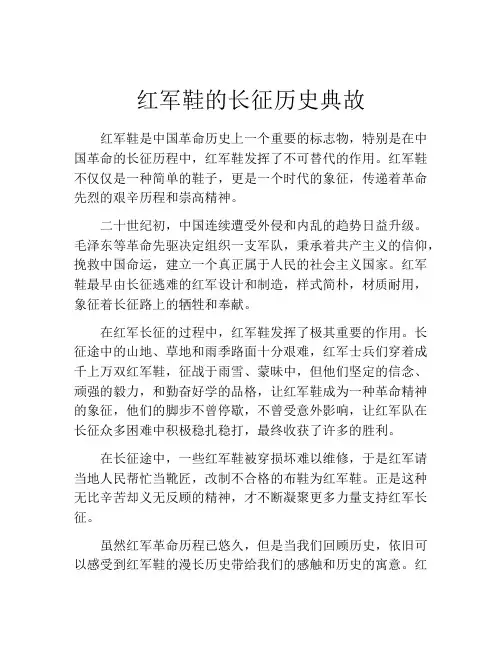 红军鞋的长征历史典故

红军鞋是中国革命历史上一个重要的标志物，特别是在中国革命的长征历程中，红军鞋发挥了不可替代的作用。红军鞋不仅仅是一种简单的鞋子，更是一个时代的象征，传递着革命先烈的艰辛历程和崇高精神。

二十世纪初，中国连续遭受外侵和内乱的趋势日益升级。毛泽东等革命先驱决定组织一支军队，秉承着共产主义的信仰，挽救中国命运，建立一个真正属于人民的社会主义国家。红军鞋最早由长征逃难的红军设计和制造，样式简朴，材质耐用，象征着长征路上的牺牲和奉献。

在红军长征的过程中，红军鞋发挥了极其重要的作用。长征途中的山地、草地和雨季路面十分艰难，红军士兵们穿着成千上万双红军鞋，征战于雨雪、蒙昧中，但他们坚定的信念、顽强的毅力，和勤奋好学的品格，让红军鞋成为一种革命精神的象征，他们的脚步不曾停歇，不曾受意外影响，让红军队在长征众多困难中积极稳扎稳打，最终收获了许多的胜利。

在长征途中，一些红军鞋被穿损坏难以维修，于是红军请当地人民帮忙当靴匠，改制不合格的布鞋为红军鞋。正是这种无比辛苦却义无反顾的精神，才不断凝聚更多力量支持红军长征。

虽然红军革命历程已悠久，但是当我们回顾历史，依旧可以感受到红军鞋的漫长历史带给我们的感触和历史的寓意。红